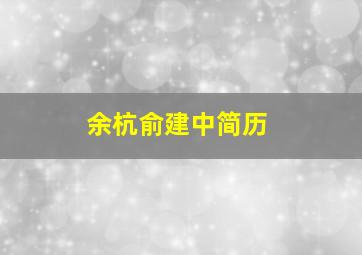 余杭俞建中简历